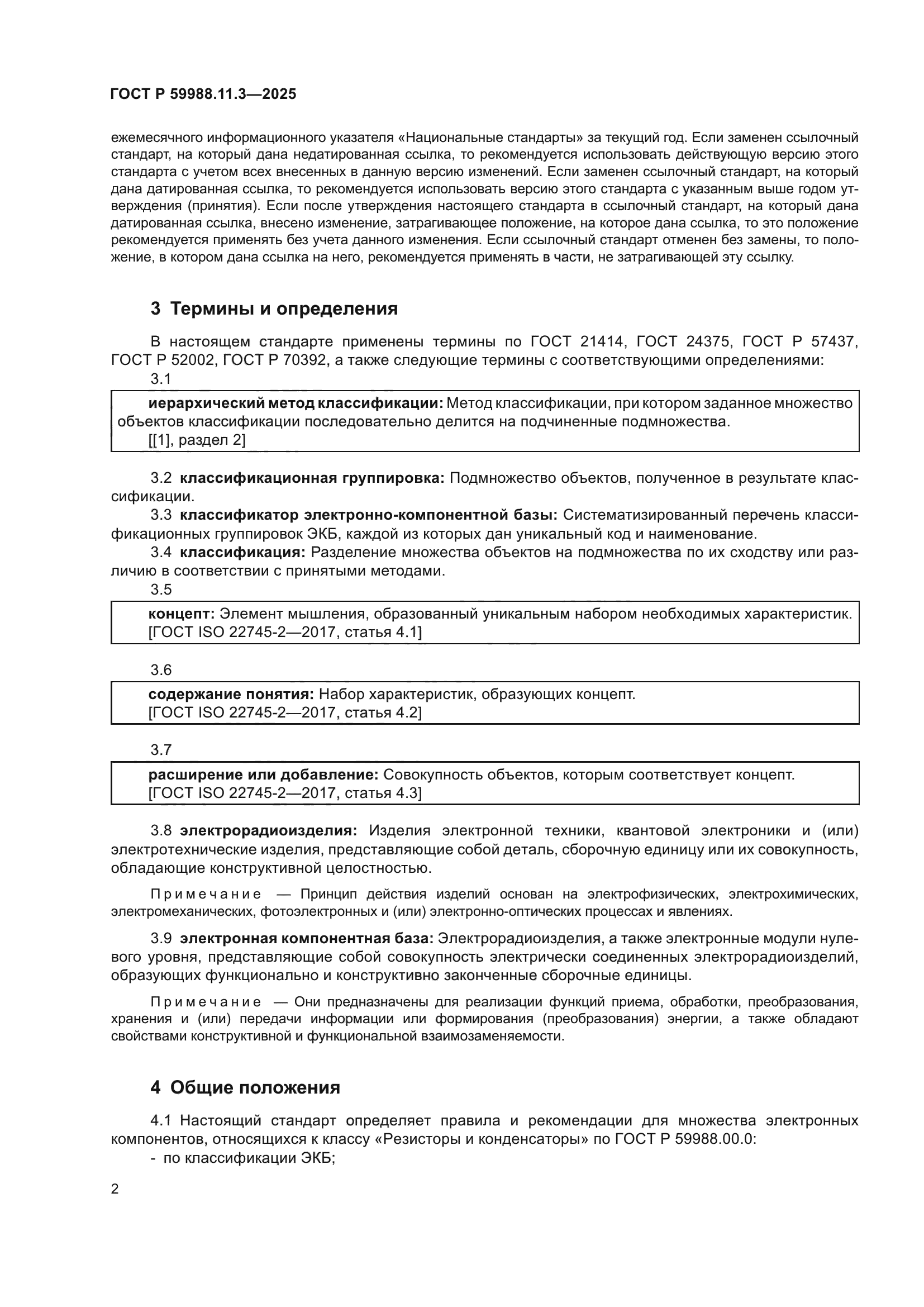 ГОСТ Р 59988.11.3—2025

ежемесячного информационного указателя «Национальные стандарты» за текущий год. Если заменен ссылочный стандарт, на который дана недатированная ссылка, то рекомендуется использовать действующую версию этого стандарта с учетом всех внесенных в данную версию изменений. Если заменен ссылочный стандарт, на который дана датированная ссылка, то рекомендуется использовать версию этого стандарта с указанным выше годом утверждения (принятия). Если после утверждения настоящего стандарта в ссылочный стандарт, на который дана датированная ссылка, внесено изменение, затрагивающее положение, на которое дана ссылка, то это положение рекомендуется применять без учета данного изменения. Если ссылочный стандарт отменен без замены, то положение, в котором дана ссылка на него, рекомендуется применять в части, не затрагивающей эту ссылку.

3 Термины и определения

В настоящем стандарте применены термины по ГОСТ 21414, ГОСТ 24375, ГОСТ Р 57437, ГОСТ Р 52002, ГОСТ Р 70392, а также следующие термины с соответствующими определениями:

3.1

иерархический метод классификации: Метод классификации, при котором заданное множество объектов классификации последовательно делится на подчиненные подмножества.
[[1], раздел 2]

3.2 классификационная группировка: Подмножество объектов, полученное в результате классификации.

3.3 классификатор электронно-компонентной базы: Систематизированный перечень классификационных группировок ЭКБ, каждой из которых дан уникальный код и наименование.

3.4 классификация: Разделение множества объектов на подмножества по их сходству или различию в соответствии с принятыми методами.

3.5

концепт: Элемент мышления, образованный уникальным набором необходимых характеристик.
[ГОСТ ISO 22745-2—2017, статья 4.1]

3.6

содержание понятия: Набор характеристик, образующих концепт.
[ГОСТ ISO 22745-2—2017, статья 4.2]

3.7

расширение или добавление: Совокупность объектов, которым соответствует концепт.
[ГОСТ ISO 22745-2—2017, статья 4.3]

3.8 электрорадиоизделия: Изделия электронной техники, квантовой электроники и (или) электротехнические изделия, представляющие собой деталь, сборочную единицу или их совокупность, обладающие конструктивной целостностью.

Примечание — Принцип действия изделий основан на электрофизических, электрохимических, электромеханических, фотоэлектронных и (или) электронно-оптических процессах и явлениях.

3.9 электронная компонентная база: Электрорадиоизделия, а также электронные модули нулевого уровня, представляющие собой совокупность электрически соединенных электрорадиоизделий, образующих функционально и конструктивно законченные сборочные единицы.

Примечание — Они предназначены для реализации функций приема, обработки, преобразования, хранения и (или) передачи информации или формирования (преобразования) энергии, а также обладают свойствами конструктивной и функциональной взаимозаменяемости.

4 Общие положения

4.1 Настоящий стандарт определяет правила и рекомендации для множества электронных компонентов, относящихся к классу «Резисторы и конденсаторы» по ГОСТ Р 59988.00.0:
- по классификации ЭКБ;

2